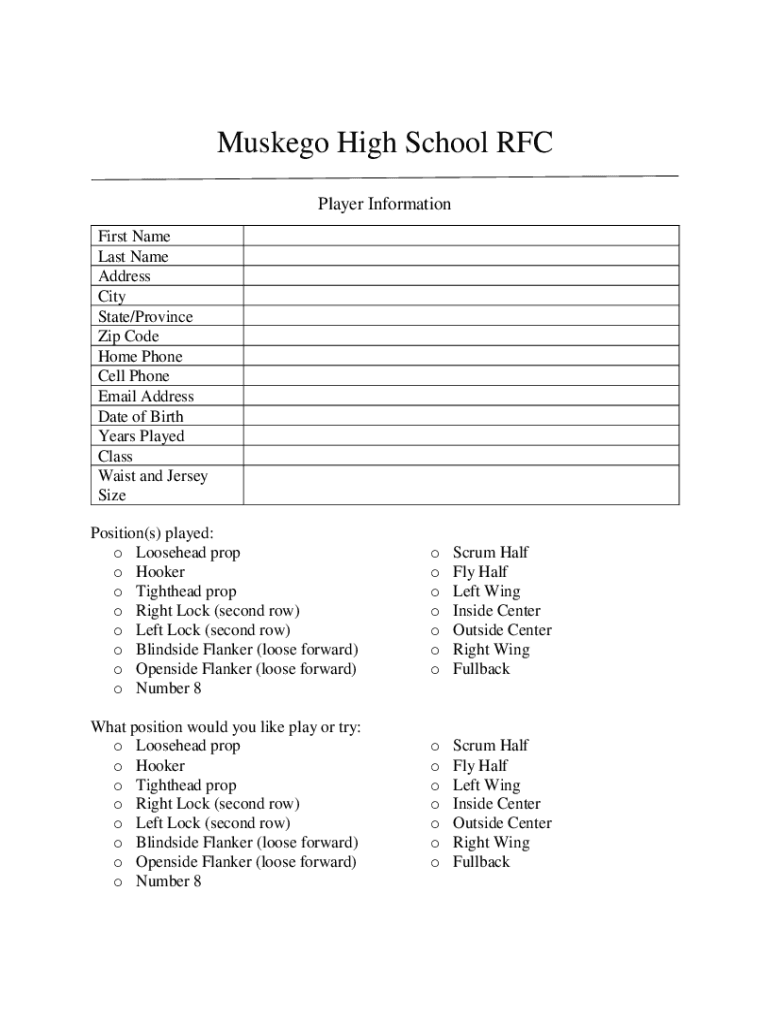 Muskego High School RFC

Player Information

| First Name | |
|---|---|
| Last Name | |
| Address | |
| City | |
| State/Province | |
| Zip Code | |
| Home Phone | |
| Cell Phone | |
| Email Address | |
| Date of Birth | |
| Years Played | |
| Class | |
| Waist and Jersey Size | |

Position(s) played:
o Loosehead prop
o Hooker
o Tighthead prop
o Right Lock (second row)
o Left Lock (second row)
o Blindside Flanker (loose forward)
o Openside Flanker (loose forward)
o Number 8

o Scrum Half
o Fly Half
o Left Wing
o Inside Center
o Outside Center
o Right Wing
o Fullback

What position would you like play or try:
o Loosehead prop
o Hooker
o Tighthead prop
o Right Lock (second row)
o Left Lock (second row)
o Blindside Flanker (loose forward)
o Openside Flanker (loose forward)
o Number 8

o Scrum Half
o Fly Half
o Left Wing
o Inside Center
o Outside Center
o Right Wing
o Fullback